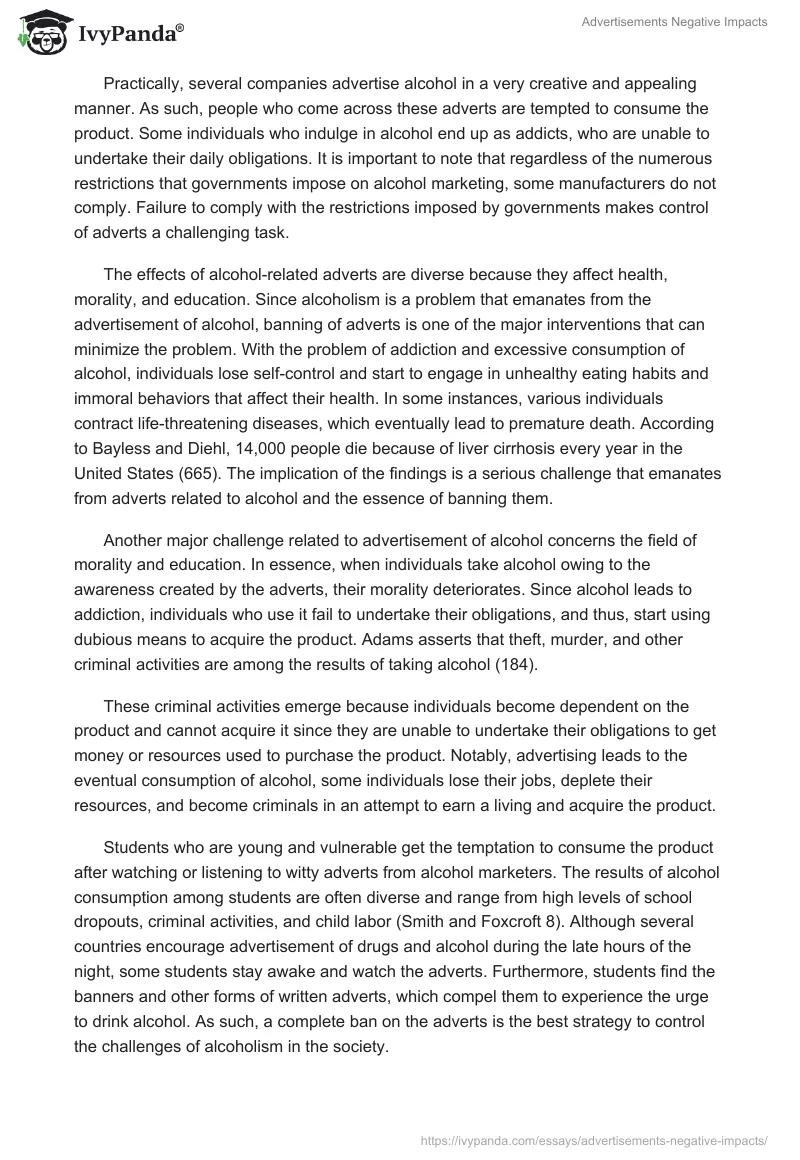 IvyPanda®

Advertisements Negative Impacts

Practically, several companies advertise alcohol in a very creative and appealing manner. As such, people who come across these adverts are tempted to consume the product. Some individuals who indulge in alcohol end up as addicts, who are unable to undertake their daily obligations. It is important to note that regardless of the numerous restrictions that governments impose on alcohol marketing, some manufacturers do not comply. Failure to comply with the restrictions imposed by governments makes control of adverts a challenging task.

The effects of alcohol-related adverts are diverse because they affect health, morality, and education. Since alcoholism is a problem that emanates from the advertisement of alcohol, banning of adverts is one of the major interventions that can minimize the problem. With the problem of addiction and excessive consumption of alcohol, individuals lose self-control and start to engage in unhealthy eating habits and immoral behaviors that affect their health. In some instances, various individuals contract life-threatening diseases, which eventually lead to premature death. According to Bayless and Diehl, 14,000 people die because of liver cirrhosis every year in the United States (665). The implication of the findings is a serious challenge that emanates from adverts related to alcohol and the essence of banning them.

Another major challenge related to advertisement of alcohol concerns the field of morality and education. In essence, when individuals take alcohol owing to the awareness created by the adverts, their morality deteriorates. Since alcohol leads to addiction, individuals who use it fail to undertake their obligations, and thus, start using dubious means to acquire the product. Adams asserts that theft, murder, and other criminal activities are among the results of taking alcohol (184).

These criminal activities emerge because individuals become dependent on the product and cannot acquire it since they are unable to undertake their obligations to get money or resources used to purchase the product. Notably, advertising leads to the eventual consumption of alcohol, some individuals lose their jobs, deplete their resources, and become criminals in an attempt to earn a living and acquire the product.

Students who are young and vulnerable get the temptation to consume the product after watching or listening to witty adverts from alcohol marketers. The results of alcohol consumption among students are often diverse and range from high levels of school dropouts, criminal activities, and child labor (Smith and Foxcroft 8). Although several countries encourage advertisement of drugs and alcohol during the late hours of the night, some students stay awake and watch the adverts. Furthermore, students find the banners and other forms of written adverts, which compel them to experience the urge to drink alcohol. As such, a complete ban on the adverts is the best strategy to control the challenges of alcoholism in the society.

https://ivypanda.com/essays/advertisements-negative-impacts/